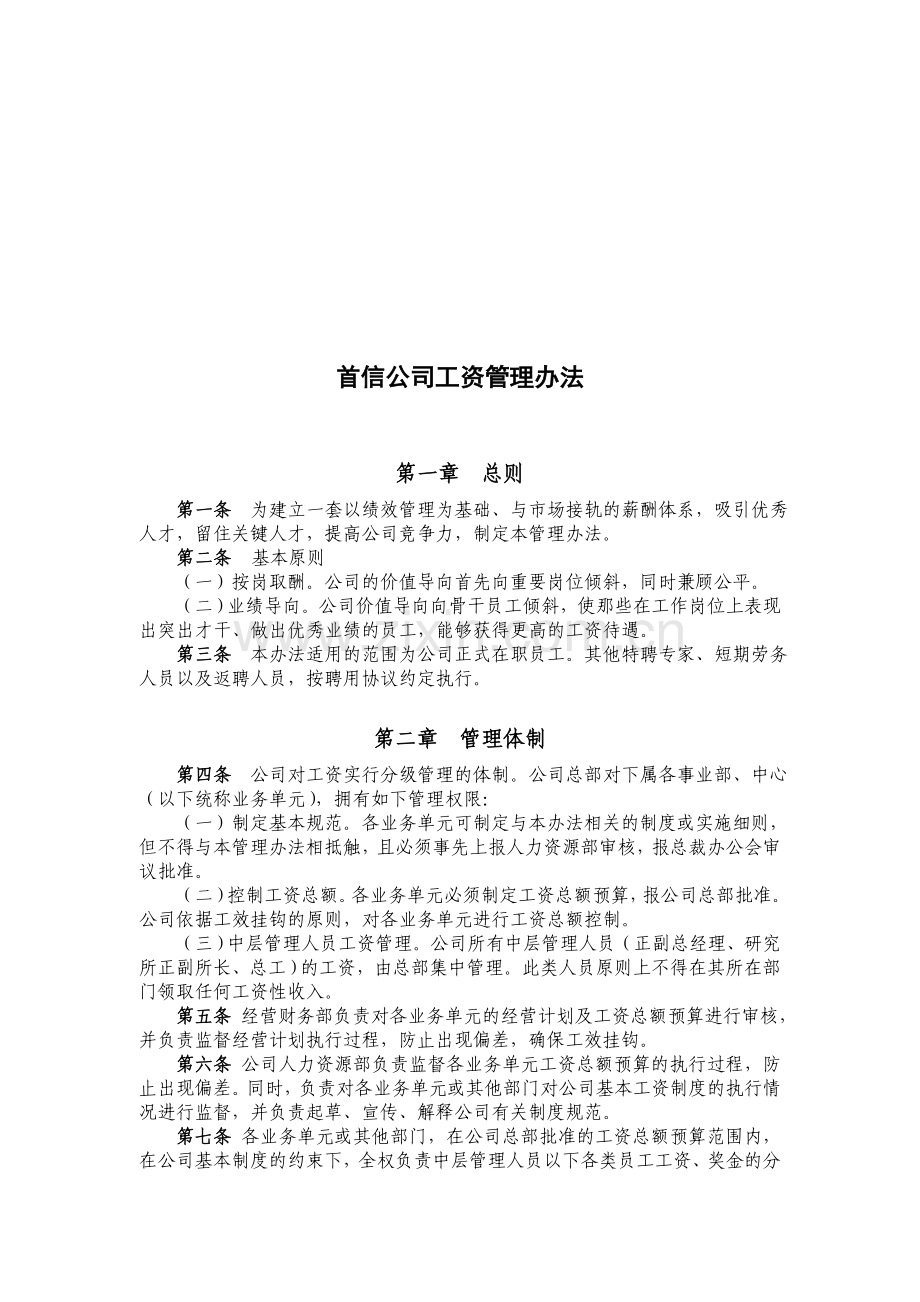 首信公司工资管理办法

第一章　总则

第一条　为建立一套以绩效管理为基础、与市场接轨的薪酬体系，吸引优秀人才，留住关键人才，提高公司竞争力，制定本管理办法。

第二条　基本原则

（一）按岗取酬。公司的价值导向首先向重要岗位倾斜，同时兼顾公平。

（二）业绩导向。公司价值导向向骨干员工倾斜，使那些在工作岗位上表现出突出才干、做出优秀业绩的员工，能够获得更高的工资待遇。

第三条　本办法适用的范围为公司正式在职员工。其他特聘专家、短期劳务人员以及返聘人员，按聘用协议约定执行。

第二章　管理体制

第四条　公司对工资实行分级管理的体制。公司总部对下属各事业部、中心（以下统称业务单元），拥有如下管理权限：

（一）制定基本规范。各业务单元可制定与本办法相关的制度或实施细则，但不得与本管理办法相抵触，且必须事先上报人力资源部审核，报总裁办公会审议批准。

（二）控制工资总额。各业务单元必须制定工资总额预算，报公司总部批准。公司依据工效挂钩的原则，对各业务单元进行工资总额控制。

（三）中层管理人员工资管理。公司所有中层管理人员（正副总经理、研究所正副所长、总工）的工资，由总部集中管理。此类人员原则上不得在其所在部门领取任何工资性收入。

第五条　经营财务部负责对各业务单元的经营计划及工资总额预算进行审核，并负责监督经营计划执行过程，防止出现偏差，确保工效挂钩。

第六条　公司人力资源部负责监督各业务单元工资总额预算的执行过程，防止出现偏差。同时，负责对各业务单元或其他部门对公司基本工资制度的执行情况进行监督，并负责起草、宣传、解释公司有关制度规范。

第七条　各业务单元或其他部门，在公司总部批准的工资总额预算范围内，在公司基本制度的约束下，全权负责中层管理人员以下各类员工工资、奖金的分